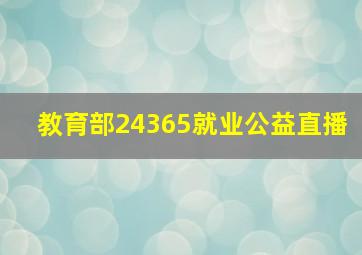 教育部24365就业公益直播